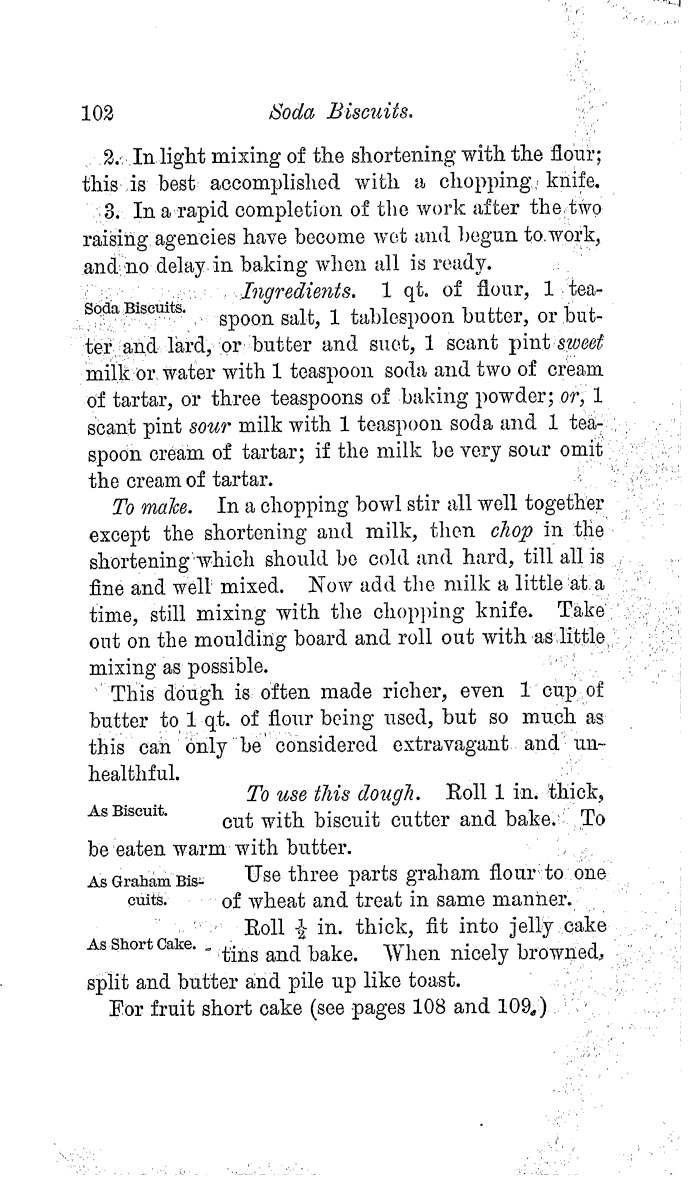 102 Soda Biscuits.

2. In light mixing of the shortening with the flour; this is best accomplished with a chopping knife.

3. In a rapid completion of the work after the two raising agencies have become wet and begun to work, and no delay in baking when all is ready.

Soda Biscuits.

Ingredients. 1 qt. of flour, 1 teaspoon salt, 1 tablespoon butter, or butter and lard, or butter and suet, 1 scant pint sweet milk or water with 1 teaspoon soda and two of cream of tartar, or three teaspoons of baking powder; or, 1 scant pint sour milk with 1 teaspoon soda and 1 teaspoon cream of tartar; if the milk be very sour omit the cream of tartar.

To make. In a chopping bowl stir all well together except the shortening and milk, then chop in the shortening which should be cold and hard, till all is fine and well mixed. Now add the milk a little at a time, still mixing with the chopping knife. Take out on the moulding board and roll out with as little mixing as possible.

This dough is often made richer, even 1 cup of butter to 1 qt. of flour being used, but so much as this can only be considered extravagant and unhealthful.

As Biscuit.

To use this dough. Roll 1 in. thick, cut with biscuit cutter and bake. To be eaten warm with butter.

As Graham Biscuits.

Use three parts graham flour to one of wheat and treat in same manner.

As Short Cake.

Roll $\frac{1}{2}$ in. thick, fit into jelly cake tins and bake. When nicely browned, split and butter and pile up like toast.

For fruit short cake (see pages 108 and 109.)